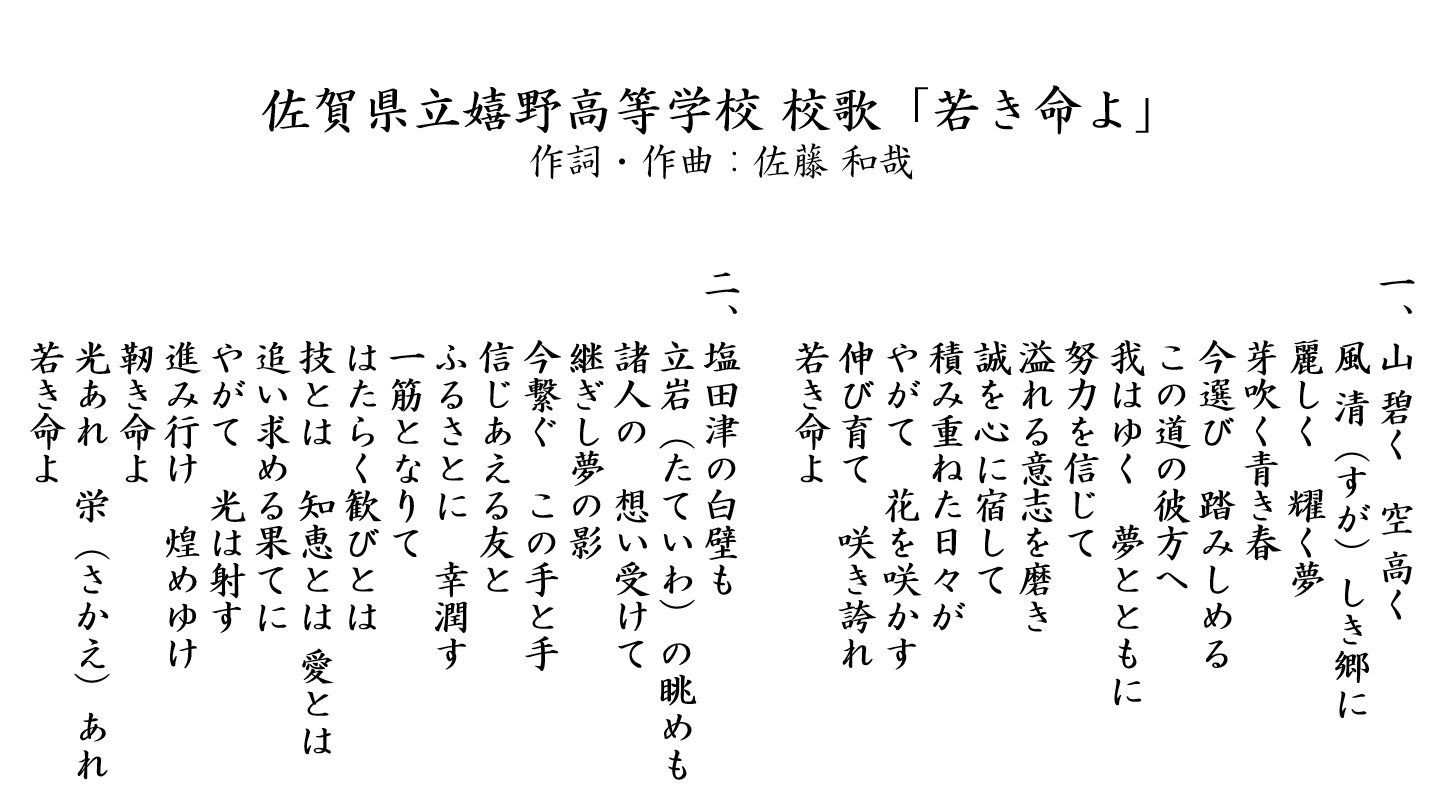 佐賀県立嬉野高等学校 校歌「若き命よ」
作詞・作曲：佐藤 和哉

一、
山碧く 空高く
風清（すが）しき郷に
麗しく 耀く夢
芽吹く青き春
今選び 踏みしめる
この道の彼方へ
我はゆく 夢とともに
努力を信じて
溢れる意志を磨き
誠を心に宿して
積み重ねた日々が
やがて 花を咲かす
伸び育て 咲き誇れ
若き命よ

二、
塩田津の白壁も
立岩（たていわ）の眺めも
諸人の 想い受けて
継ぎし夢の影
今繋ぐ この手と手
信じあえる友と
ふるさとに 幸潤す
一筋となりて
はたらく歓びとは
技とは 知恵とは 愛とは
追い求める果てに
やがて 光は射す
進み行け 煌めゆけ
靭き命よ
光あれ 栄（さかえ）あれ
若き命よ